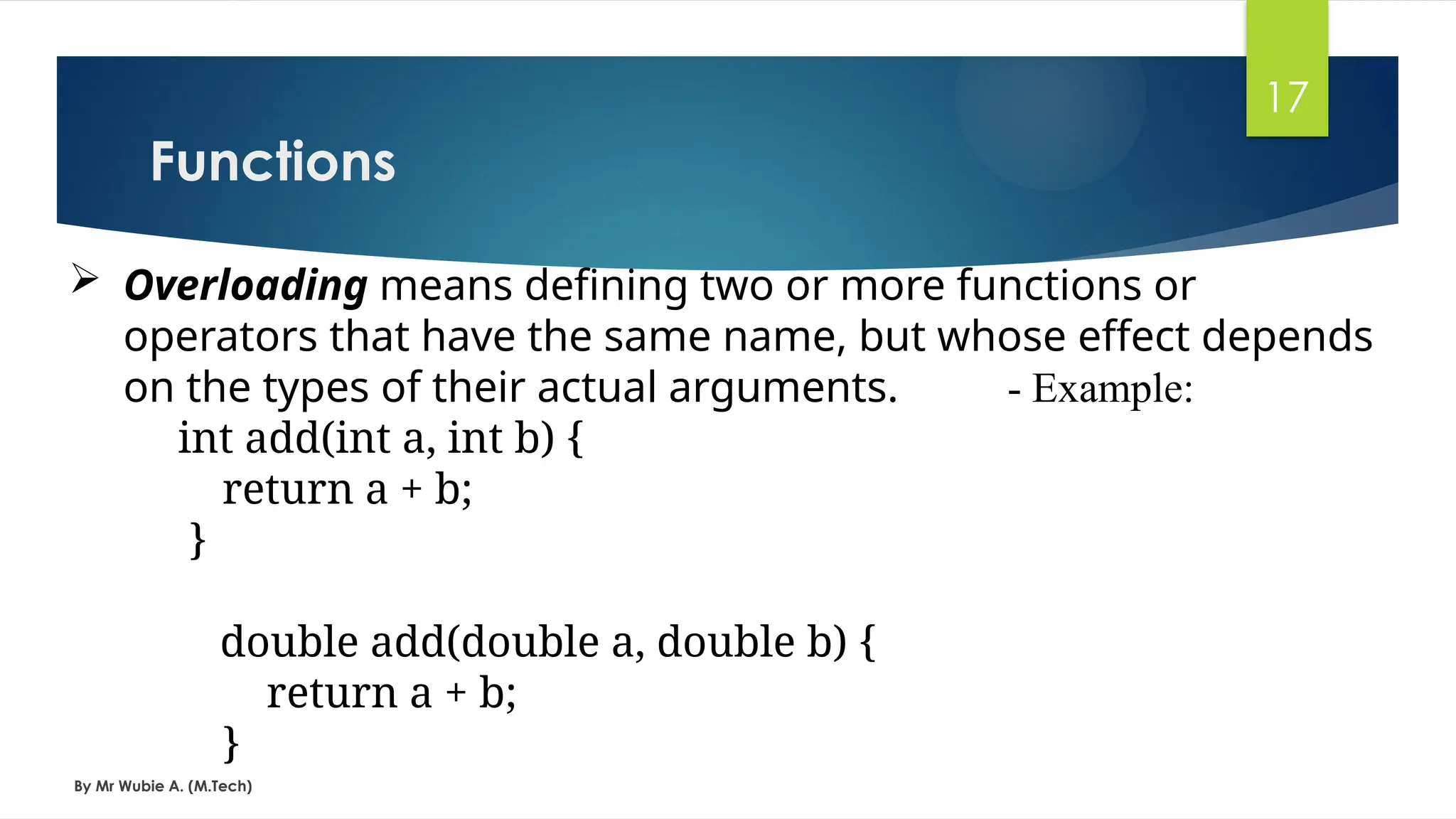 17

Functions

➢ Overloading means defining two or more functions or operators that have the same name, but whose effect depends on the types of their actual arguments. - Example:

int add(int a, int b) {
return a + b;
}

double add(double a, double b) {
return a + b;
}

By Mr Wubie A. (M.Tech)